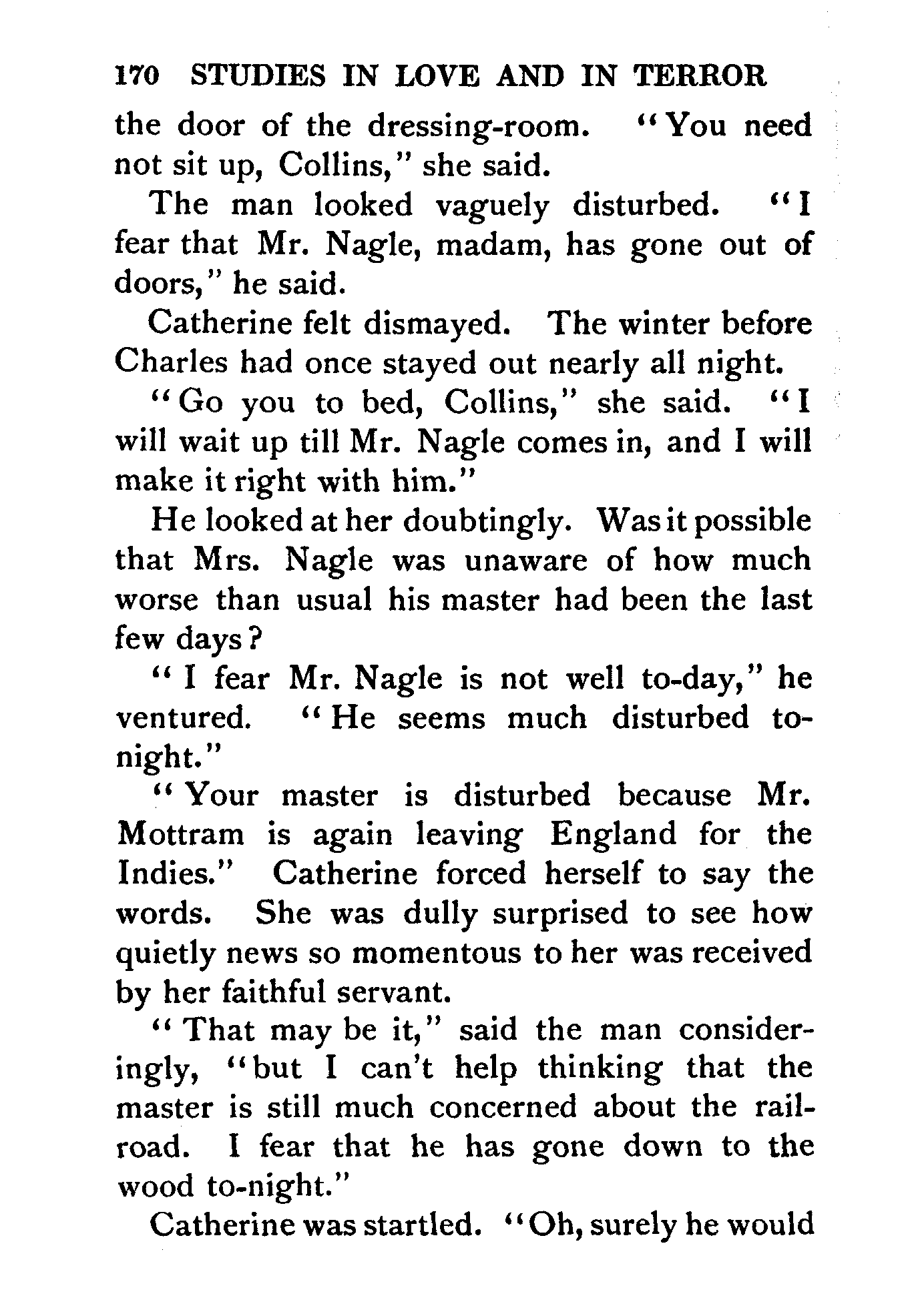 170 STUDIES IN LOVE AND IN TERROR

the door of the dressing-room. "You need not sit up, Collins," she said.

The man looked vaguely disturbed. "I fear that Mr. Nagle, madam, has gone out of doors," he said.

Catherine felt dismayed. The winter before Charles had once stayed out nearly all night.

"Go you to bed, Collins," she said. "I will wait up till Mr. Nagle comes in, and I will make it right with him."

He looked at her doubtingly. Was it possible that Mrs. Nagle was unaware of how much worse than usual his master had been the last few days?

"I fear Mr. Nagle is not well to-day," he ventured. "He seems much disturbed to-night."

"Your master is disturbed because Mr. Mottram is again leaving England for the Indies." Catherine forced herself to say the words. She was dully surprised to see how quietly news so momentous to her was received by her faithful servant.

"That may be it," said the man consideringly, "but I can't help thinking that the master is still much concerned about the railroad. I fear that he has gone down to the wood to-night."

Catherine was startled. "Oh, surely he would